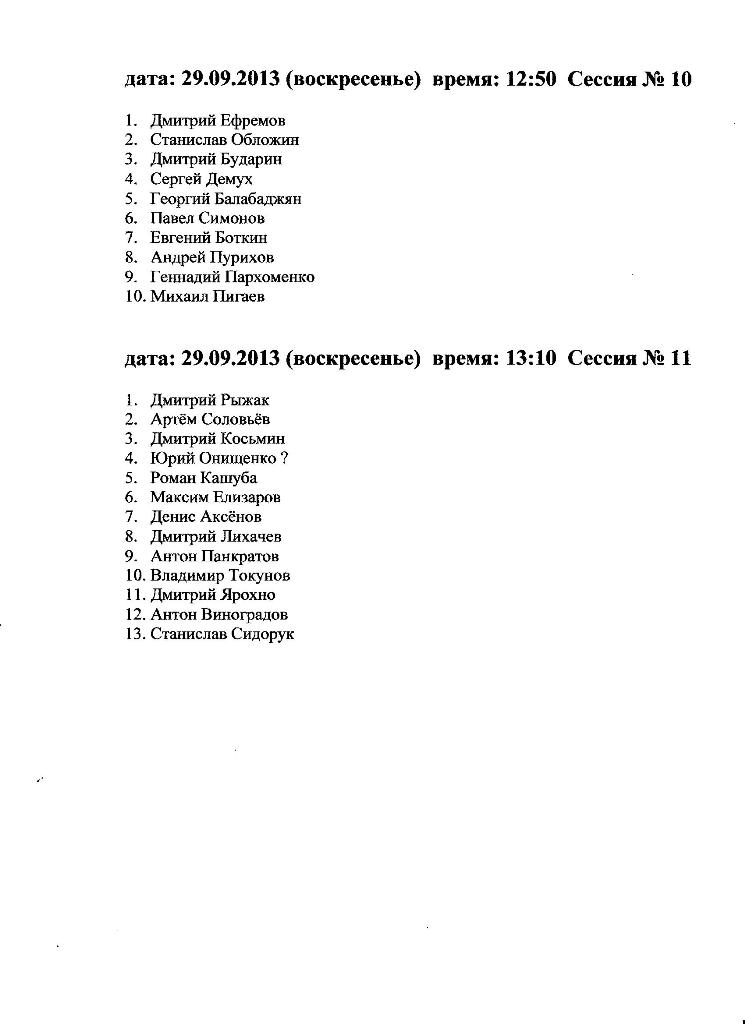 дата: 29.09.2013 (воскресенье) время: 12:50 Сессия № 10

1. Дмитрий Ефремов
2. Станислав Обложин
3. Дмитрий Бударин
4. Сергей Демух
5. Георгий Балабаджян
6. Павел Симонов
7. Евгений Боткин
8. Андрей Пурихов
9. Геннадий Пархоменко
10. Михаил Пигаев

дата: 29.09.2013 (воскресенье) время: 13:10 Сессия № 11

1. Дмитрий Рыжак
2. Артём Соловьёв
3. Дмитрий Косьмин
4. Юрий Онищенко ?
5. Роман Кашуба
6. Максим Елизаров
7. Денис Аксёнов
8. Дмитрий Лихачев
9. Антон Панкратов
10. Владимир Токунов
11. Дмитрий Ярохно
12. Антон Виноградов
13. Станислав Сидорук